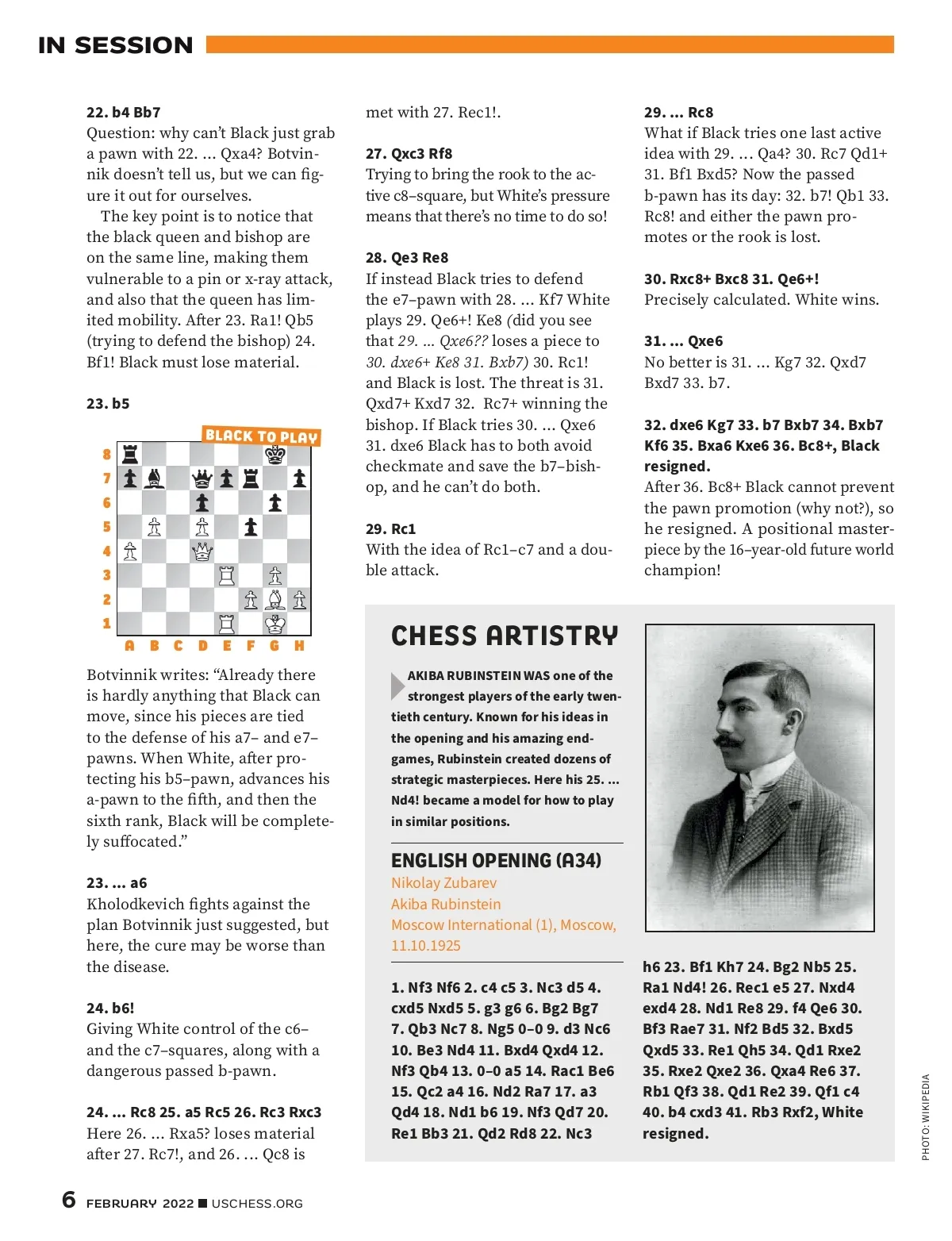 IN SESSION

22. b4 Bb7
Question: why can't Black just grab a pawn with 22. ... Qxa4? Botvinnik doesn't tell us, but we can figure it out for ourselves.

The key point is to notice that the black queen and bishop are on the same line, making them vulnerable to a pin or x-ray attack, and also that the queen has limited mobility. After 23. Ra1! Qb5 (trying to defend the bishop) 24. Bf1! Black must lose material.

23. b5

BLACK TO PLAY

8
7
6
5
4
3
2
1
A B C D E F G H

Botvinnik writes: "Already there is hardly anything that Black can move, since his pieces are tied to the defense of his a7– and e7–pawns. When White, after protecting his b5–pawn, advances his a-pawn to the fifth, and then the sixth rank, Black will be completely suffocated."

23. ... a6
Kholodkevich fights against the plan Botvinnik just suggested, but here, the cure may be worse than the disease.

24. b6!
Giving White control of the c6– and the c7–squares, along with a dangerous passed b-pawn.

24. ... Rc8 25. a5 Rc5 26. Rc3 Rxc3
Here 26. ... Rxa5? loses material after 27. Rc7!, and 26. ... Qc8 is met with 27. Rec1!.

27. Qxc3 Rf8
Trying to bring the rook to the active c8–square, but White's pressure means that there's no time to do so!

28. Qe3 Re8
If instead Black tries to defend the e7–pawn with 28. ... Kf7 White plays 29. Qe6+! Ke8 (did you see that 29. ... Qxe6?? loses a piece to 30. dxe6+ Ke8 31. Bxb7) 30. Rc1! and Black is lost. The threat is 31. Qxd7+ Kxd7 32. Rc7+ winning the bishop. If Black tries 30. ... Qxe6 31. dxe6 Black has to both avoid checkmate and save the b7–bishop, and he can't do both.

29. Rc1
With the idea of Rc1–c7 and a double attack.

29. ... Rc8
What if Black tries one last active idea with 29. ... Qa4? 30. Rc7 Qd1+ 31. Bf1 Bxd5? Now the passed b-pawn has its day: 32. b7! Qb1 33. Rc8! and either the pawn promotes or the rook is lost.

30. Rxc8+ Bxc8 31. Qe6+!
Precisely calculated. White wins.

31. ... Qxe6
No better is 31. ... Kg7 32. Qxd7 Bxd7 33. b7.

32. dxe6 Kg7 33. b7 Bxb7 34. Bxb7 Kf6 35. Bxa6 Kxe6 36. Bc8+, Black resigned.
After 36. Bc8+ Black cannot prevent the pawn promotion (why not?), so he resigned. A positional masterpiece by the 16–year-old future world champion!

CHESS ARTISTRY

AKIBA RUBINSTEIN WAS one of the strongest players of the early twentieth century. Known for his ideas in the opening and his amazing endgames, Rubinstein created dozens of strategic masterpieces. Here his 25. ... Nd4! became a model for how to play in similar positions.

ENGLISH OPENING (A34)
Nikolay Zubarev
Akiba Rubinstein
Moscow International (1), Moscow, 11.10.1925

1. Nf3 Nf6 2. c4 c5 3. Nc3 d5 4. cxd5 Nxd5 5. g3 g6 6. Bg2 Bg7 7. Qb3 Nc7 8. Ng5 0–0 9. d3 Nc6 10. Be3 Nd4 11. Bxd4 Qxd4 12. Nf3 Qb4 13. 0–0 a5 14. Rac1 Be6 15. Qc2 a4 16. Nd2 Ra7 17. a3 Qd4 18. Nd1 b6 19. Nf3 Qd7 20. Re1 Bb3 21. Qd2 Rd8 22. Nc3 h6 23. Bf1 Kh7 24. Bg2 Nb5 25. Ra1 Nd4! 26. Rec1 e5 27. Nxd4 exd4 28. Nd1 Re8 29. f4 Qe6 30. Bf3 Rae7 31. Nf2 Bd5 32. Bxd5 Qxd5 33. Re1 Qh5 34. Qd1 Rxe2 35. Rxe2 Qxe2 36. Qxa4 Re6 37. Rb1 Qf3 38. Qd1 Re2 39. Qf1 c4 40. b4 cxd3 41. Rb3 Rxf2, White resigned.

PHOTO: WIKIPEDIA

6 FEBRUARY 2022 ■ USCHESS.ORG